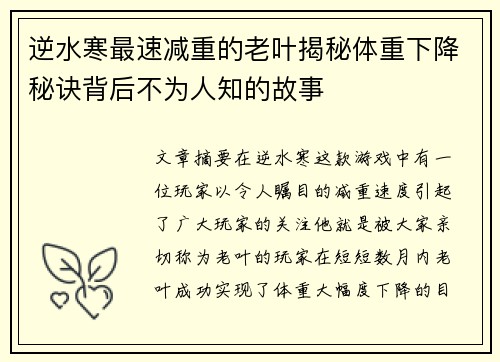 逆水寒最速减重的老叶揭秘体重下降秘诀背后不为人知的故事

文章摘要在逆水寒这款游戏中有一位玩家以令人瞩目的减重速度引起了广大玩家的关注他就是被大家亲切称为老叶的玩家在短短数月内老叶成功实现了体重大幅度下降的目